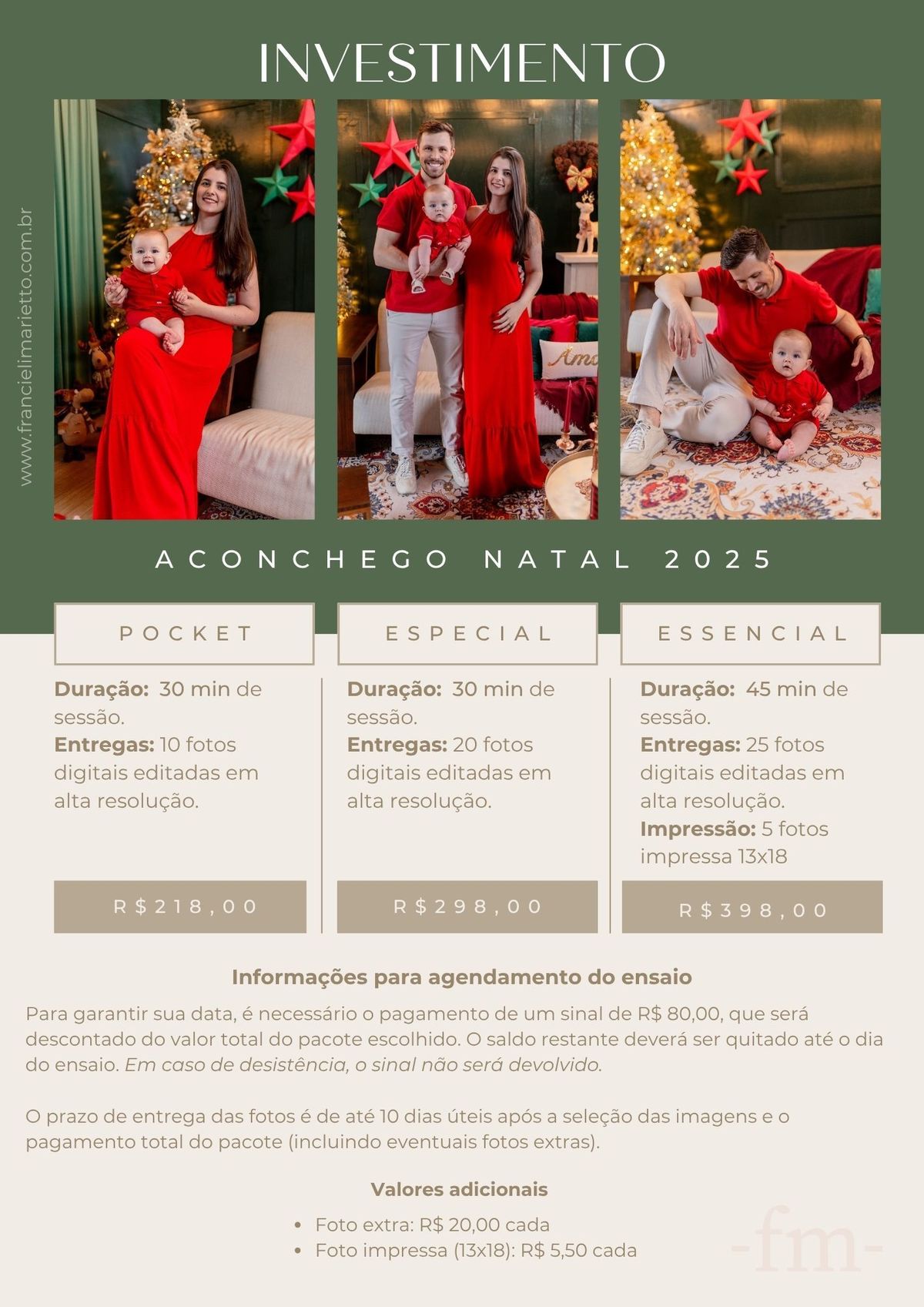 INVESTIMENTO

www.francielimarietto.com.br

ACONCHEGO NATAL 2025

POCKET

Duração: 30 min de sessão.
Entregas: 10 fotos digitais editadas em alta resolução.

R$218,00

ESPECIAL

Duração: 30 min de sessão.
Entregas: 20 fotos digitais editadas em alta resolução.

R$298,00

ESSENCIAL

Duração: 45 min de sessão.
Entregas: 25 fotos digitais editadas em alta resolução.
Impressão: 5 fotos impressa 13x18

R$398,00

Informações para agendamento do ensaio

Para garantir sua data, é necessário o pagamento de um sinal de R$ 80,00, que será descontado do valor total do pacote escolhido. O saldo restante deverá ser quitado até o dia do ensaio. Em caso de desistência, o sinal não será devolvido.

O prazo de entrega das fotos é de até 10 dias úteis após a seleção das imagens e o pagamento total do pacote (incluindo eventuais fotos extras).

Valores adicionais

• Foto extra: R$ 20,00 cada
• Foto impressa (13x18): R$ 5,50 cada

-fm-